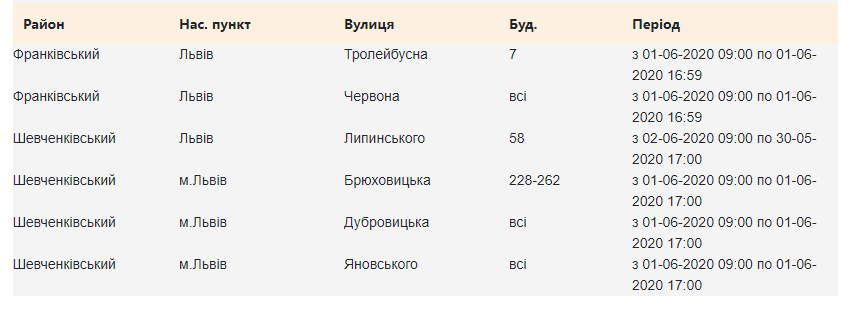 | Район | Нас. пункт | Вулиця | Буд. | Період |
|---|---|---|---|---|
| Франківський | Львів | Тролейбусна | 7 | з 01-06-2020 09:00 по 01-06-2020 16:59 |
| Франківський | Львів | Червона | всі | з 01-06-2020 09:00 по 01-06-2020 16:59 |
| Шевченківський | Львів | Липинського | 58 | з 02-06-2020 09:00 по 30-05-2020 17:00 |
| Шевченківський | м.Львів | Брюховицька | 228-262 | з 01-06-2020 09:00 по 01-06-2020 17:00 |
| Шевченківський | м.Львів | Дубровицька | всі | з 01-06-2020 09:00 по 01-06-2020 17:00 |
| Шевченківський | м.Львів | Яновського | всі | з 01-06-2020 09:00 по 01-06-2020 17:00 |